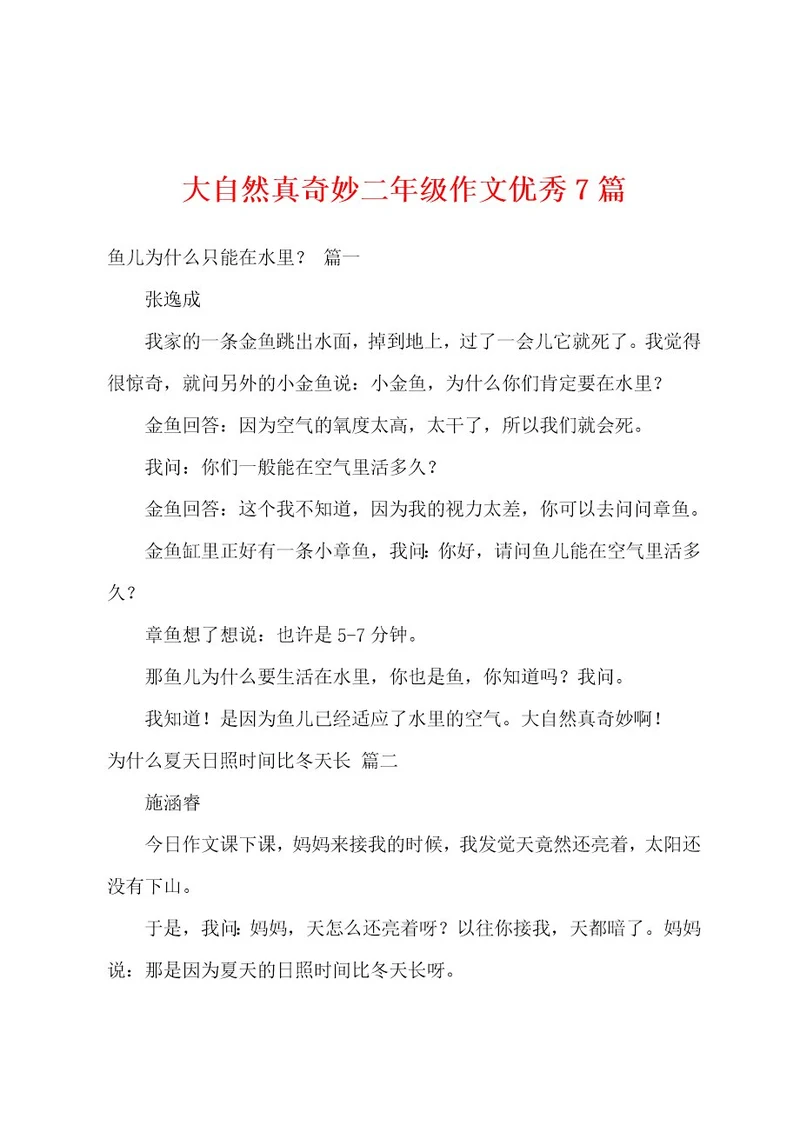 大自然真奇妙二年级作文优秀7篇

鱼儿为什么只能在水里？ 篇一

张逸成

我家的一条金鱼跳出水面，掉到地上，过了一会儿它就死了。我觉得很惊奇，就问另外的小金鱼说：小金鱼，为什么你们肯定要在水里？

金鱼回答：因为空气的氧度太高，太干了，所以我们就会死。

我问：你们一般能在空气里活多久？

金鱼回答：这个我不知道，因为我的视力太差，你可以去问问章鱼。

金鱼缸里正好有一条小章鱼，我问：你好，请问鱼儿能在空气里活多久？

章鱼想了想说：也许是5-7分钟。

那鱼儿为什么要生活在水里，你也是鱼，你知道吗？我问。

我知道！是因为鱼儿已经适应了水里的空气。大自然真奇妙啊！

为什么夏天日照时间比冬天长 篇二

施涵睿

今日作文课下课，妈妈来接我的时候，我发觉天竟然还亮着，太阳还没有下山。

于是，我问：妈妈，天怎么还亮着呀？以往你接我，天都暗了。妈妈说：那是因为夏天的日照时间比冬天长呀。